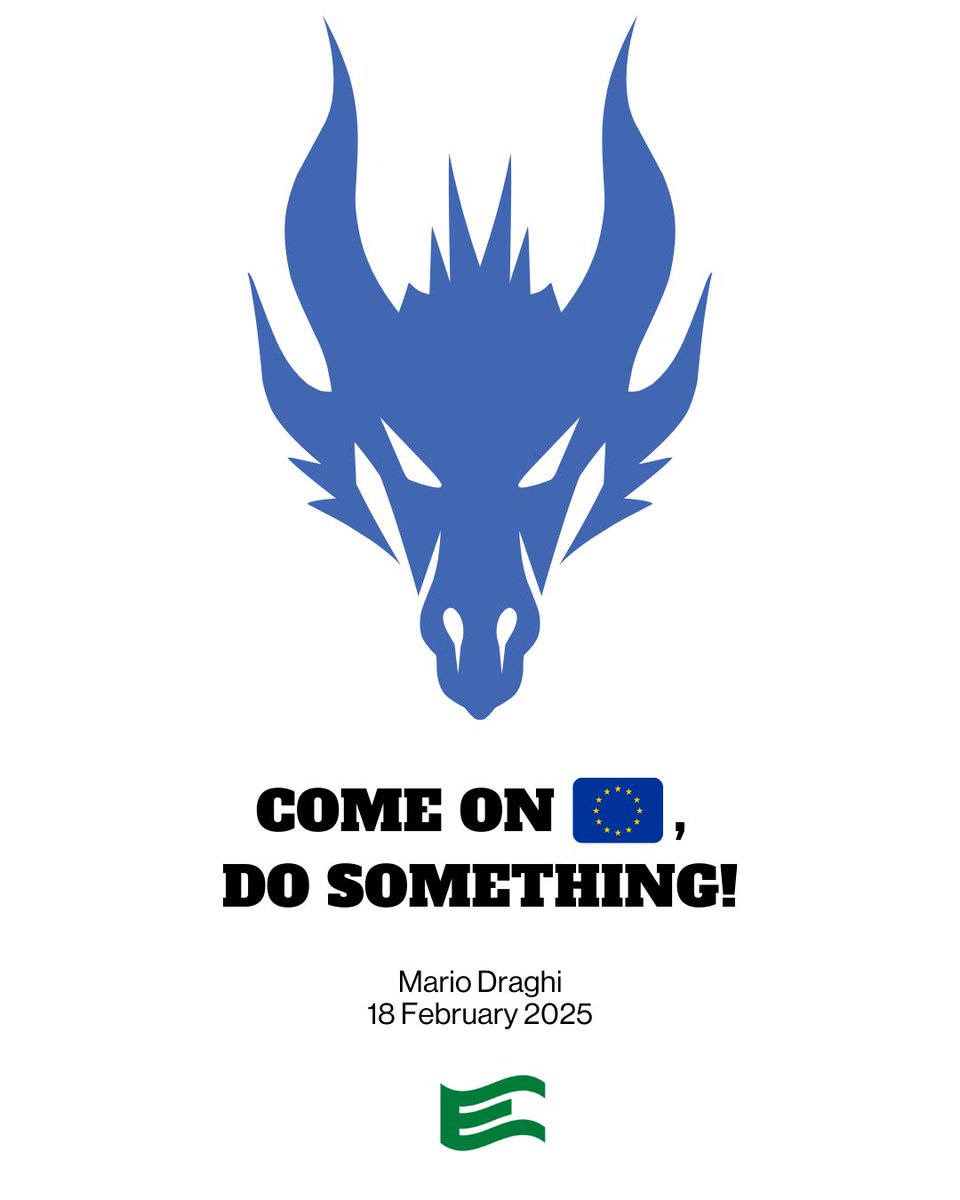 COME ON 🇪🇺,
DO SOMETHING!

Mario Draghi
18 February 2025